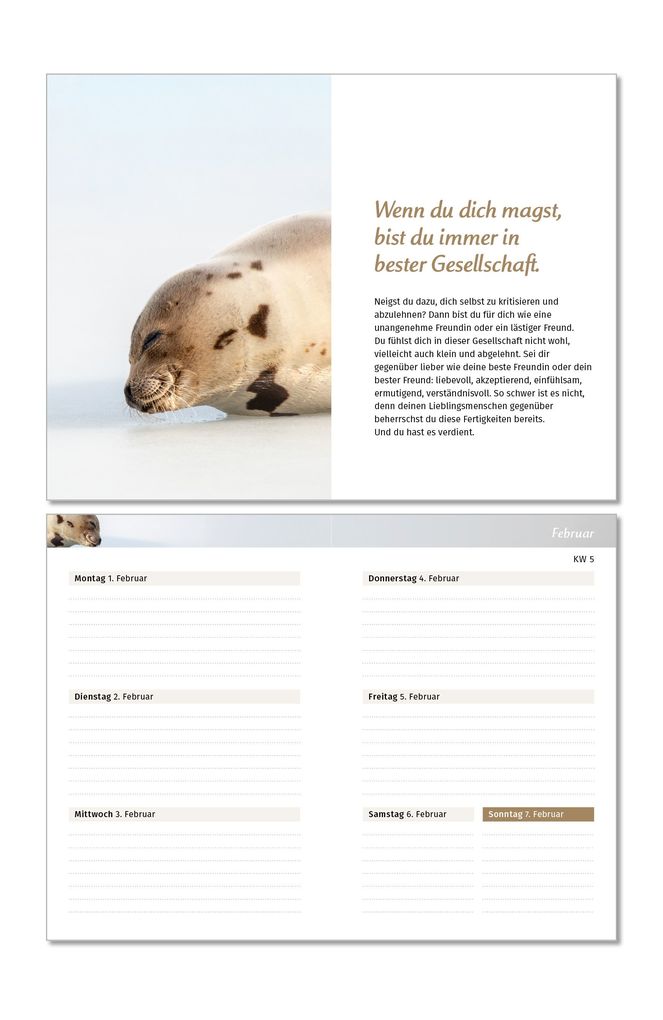 Wenn du dich magst, bist du immer in bester Gesellschaft.

Neigst du dazu, dich selbst zu kritisieren und abzulehnen? Dann bist du für dich wie eine unangenehme Freundin oder ein lästiger Freund. Du fühlst dich in dieser Gesellschaft nicht wohl, vielleicht auch klein und abgelehnt. Sei dir gegenüber lieber wie deine beste Freundin oder dein bester Freund: liebevoll, akzeptierend, einfühlsam, ermutigend, verständnisvoll. So schwer ist es nicht, denn deinen Lieblingsmenschen gegenüber beherrschst du diese Fertigkeiten bereits. Und du hast es verdient.

Februar

KW 5

Montag 1. Februar

Dienstag 2. Februar

Mittwoch 3. Februar

Donnerstag 4. Februar

Freitag 5. Februar

Samstag 6. Februar

Sonntag 7. Februar